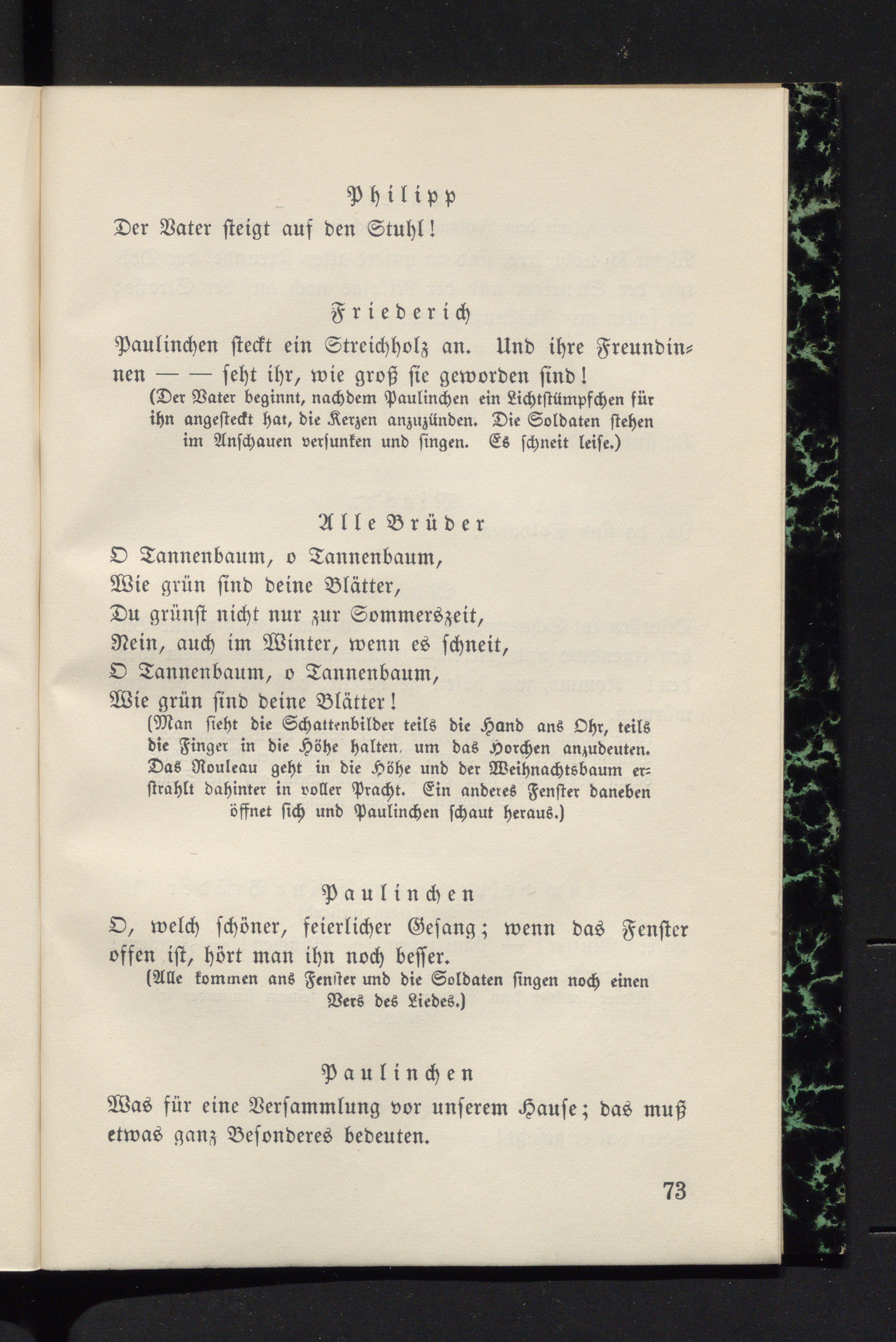 Philipp

Der Vater steigt auf den Stuhl!

Friederich

Paulinchen steckt ein Streichholz an. Und ihre Freundinnen — — seht ihr, wie groß sie geworden sind!

(Der Vater beginnt, nachdem Paulinchen ein Lichtstümpfchen für ihn angesteckt hat, die Kerzen anzuzünden. Die Soldaten stehen im Anschauen versunken und singen. Es schneit leise.)

Alle Brüder

O Tannenbaum, o Tannenbaum,
Wie grün sind deine Blätter,
Du grünst nicht nur zur Sommerszeit,
Nein, auch im Winter, wenn es schneit,
O Tannenbaum, o Tannenbaum,
Wie grün sind deine Blätter!

(Man sieht die Schattenbilder teils die Hand ans Ohr, teils die Finger in die Höhe halten, um das Horchen anzudeuten. Das Rouleau geht in die Höhe und der Weihnachtsbaum erstrahlt dahinter in voller Pracht. Ein anderes Fenster daneben öffnet sich und Paulinchen schaut heraus.)

Paulinchen

O, welch schöner, feierlicher Gesang; wenn das Fenster offen ist, hört man ihn noch besser.

(Alle kommen ans Fenster und die Soldaten singen noch einen Vers des Liedes.)

Paulinchen

Was für eine Versammlung vor unserem Hause; das muß etwas ganz Besonderes bedeuten.

73